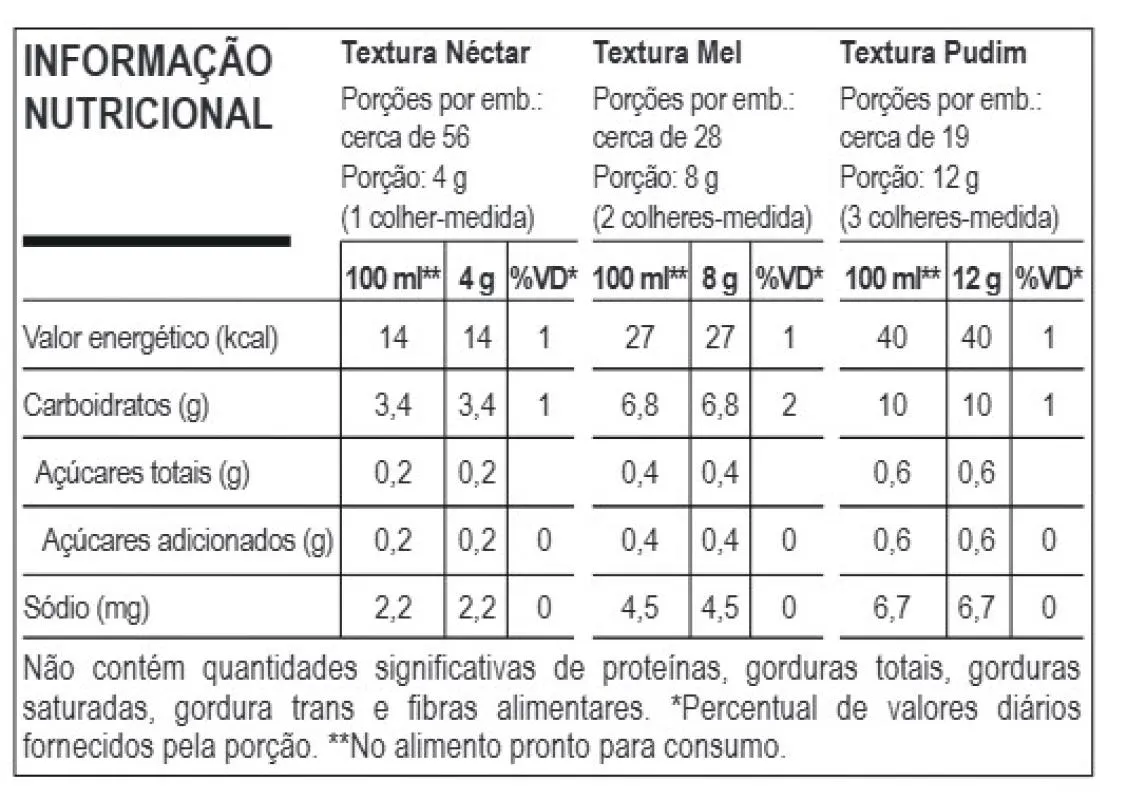 | INFORMAÇÃO NUTRICIONAL | Textura Néctar Porções por emb.: cerca de 56 Porção: 4 g (1 colher-medida) | | | Textura Mel Porções por emb.: cerca de 28 Porção: 8 g (2 colheres-medida) | | | Textura Pudim Porções por emb.: cerca de 19 Porção: 12 g (3 colheres-medida) | | |
|---|---|---|---|---|---|---|---|---|---|
| | 100 ml** | 4 g | %VD* | 100 ml** | 8 g | %VD* | 100 ml** | 12 g | %VD* |
| Valor energético (kcal) | 14 | 14 | 1 | 27 | 27 | 1 | 40 | 40 | 1 |
| Carboidratos (g) | 3,4 | 3,4 | 1 | 6,8 | 6,8 | 2 | 10 | 10 | 1 |
| Açúcares totais (g) | 0,2 | 0,2 | | 0,4 | 0,4 | | 0,6 | 0,6 | |
| Açúcares adicionados (g) | 0,2 | 0,2 | 0 | 0,4 | 0,4 | 0 | 0,6 | 0,6 | 0 |
| Sódio (mg) | 2,2 | 2,2 | 0 | 4,5 | 4,5 | 0 | 6,7 | 6,7 | 0 |

Não contém quantidades significativas de proteínas, gorduras totais, gorduras saturadas, gordura trans e fibras alimentares. *Percentual de valores diários fornecidos pela porção. **No alimento pronto para consumo.